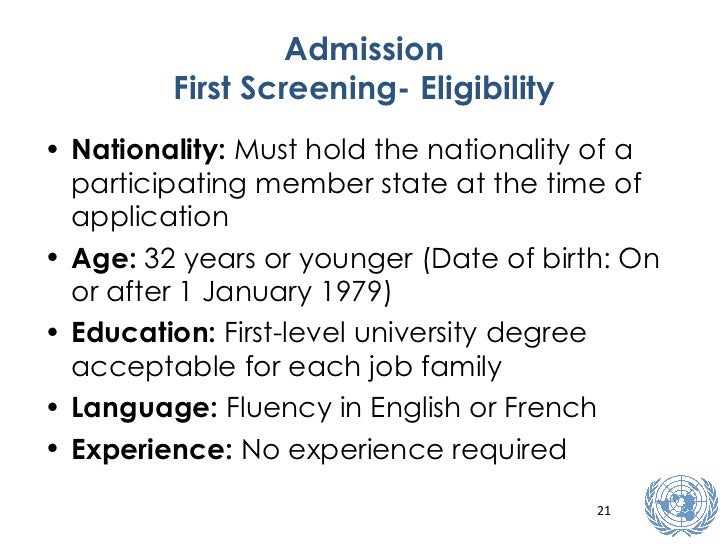 Admission
First Screening- Eligibility

• Nationality: Must hold the nationality of a participating member state at the time of application
• Age: 32 years or younger (Date of birth: On or after 1 January 1979)
• Education: First-level university degree acceptable for each job family
• Language: Fluency in English or French
• Experience: No experience required

21